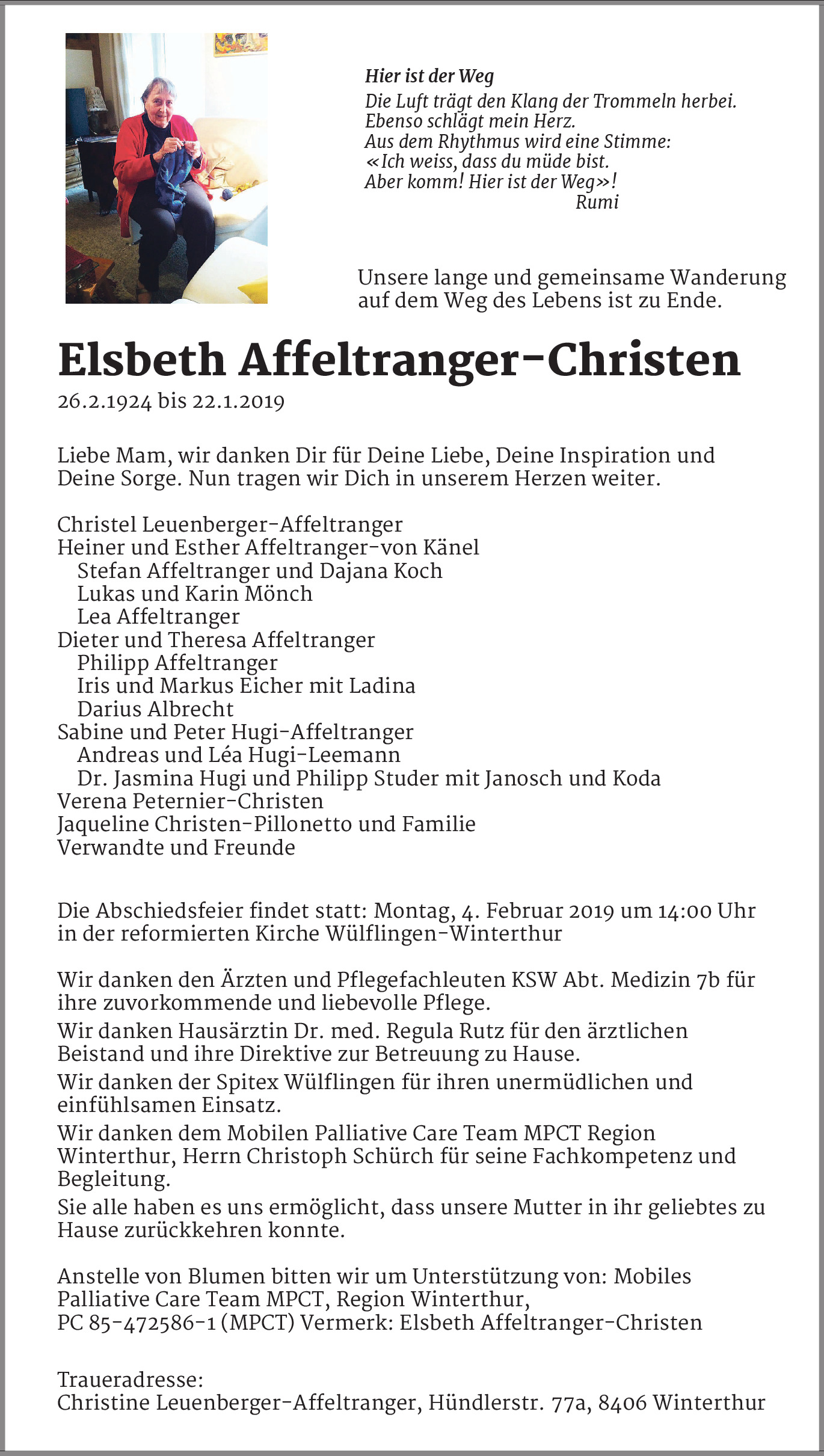 Hier ist der Weg
Die Luft trägt den Klang der Trommeln herbei.
Ebenso schlägt mein Herz.
Aus dem Rhythmus wird eine Stimme:
«Ich weiss, dass du müde bist.
Aber komm! Hier ist der Weg»!
Rumi

Unsere lange und gemeinsame Wanderung auf dem Weg des Lebens ist zu Ende.

Elsbeth Affeltranger-Christen
26.2.1924 bis 22.1.2019

Liebe Mam, wir danken Dir für Deine Liebe, Deine Inspiration und Deine Sorge. Nun tragen wir Dich in unserem Herzen weiter.

Christel Leuenberger-Affeltranger
Heiner und Esther Affeltranger-von Känel
Stefan Affeltranger und Dajana Koch
Lukas und Karin Mönch
Lea Affeltranger
Dieter und Theresa Affeltranger
Philipp Affeltranger
Iris und Markus Eicher mit Ladina
Darius Albrecht
Sabine und Peter Hugi-Affeltranger
Andreas und Léa Hugi-Leemann
Dr. Jasmina Hugi und Philipp Studer mit Janosch und Koda
Verena Peternier-Christen
Jaqueline Christen-Pillonetto und Familie
Verwandte und Freunde

Die Abschiedsfeier findet statt: Montag, 4. Februar 2019 um 14:00 Uhr in der reformierten Kirche Wülflingen-Winterthur

Wir danken den Ärzten und Pflegefachleuten KSW Abt. Medizin 7b für ihre zuvorkommende und liebevolle Pflege.
Wir danken Hausärztin Dr. med. Regula Rutz für den ärztlichen Beistand und ihre Direktive zur Betreuung zu Hause.
Wir danken der Spitex Wülflingen für ihren unermüdlichen und einfühlsamen Einsatz.
Wir danken dem Mobilen Palliative Care Team MPCT Region Winterthur, Herrn Christoph Schürch für seine Fachkompetenz und Begleitung.
Sie alle haben es uns ermöglicht, dass unsere Mutter in ihr geliebtes zu Hause zurückkehren konnte.

Anstelle von Blumen bitten wir um Unterstützung von: Mobiles Palliative Care Team MPCT, Region Winterthur,
PC 85-472586-1 (MPCT) Vermerk: Elsbeth Affeltranger-Christen

Traueradresse:
Christine Leuenberger-Affeltranger, Hündlerstr. 77a, 8406 Winterthur